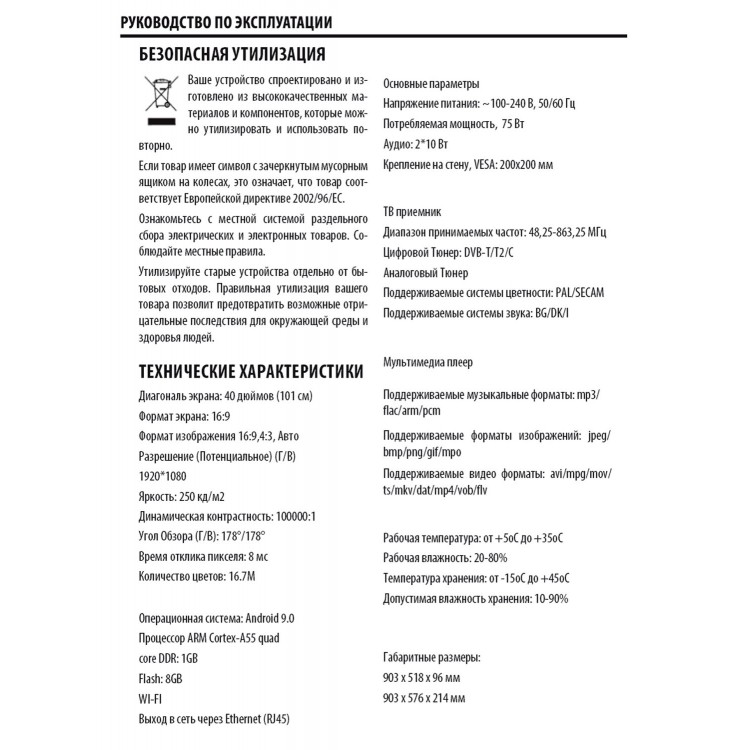 РУКОВОДСТВО ПО ЭКСПЛУАТАЦИИ

БЕЗОПАСНАЯ УТИЛИЗАЦИЯ

Ваше устройство спроектировано и изготовлено из высококачественных материалов и компонентов, которые можно утилизировать и использовать повторно.

Если товар имеет символ с зачеркнутым мусорным ящиком на колесах, это означает, что товар соответствует Европейской директиве 2002/96/EC.

Ознакомьтесь с местной системой раздельного сбора электрических и электронных товаров. Соблюдайте местные правила.

Утилизируйте старые устройства отдельно от бытовых отходов. Правильная утилизация вашего товара позволит предотвратить возможные отрицательные последствия для окружающей среды и здоровья людей.

ТЕХНИЧЕСКИЕ ХАРАКТЕРИСТИКИ

Диагональ экрана: 40 дюймов (101 см)

Формат экрана: 16:9

Формат изображения 16:9,4:3, Авто

Разрешение (Потенциальное) (Г/В)
1920*1080

Яркость: 250 кд/м2

Динамическая контрастность: 100000:1

Угол Обзора (Г/В): 178°/178°

Время отклика пикселя: 8 мс

Количество цветов: 16.7М

Операционная система: Android 9.0

Процессор ARM Cortex-A55 quad

core DDR: 1GB

Flash: 8GB

WI-FI

Выход в сеть через Ethernet (RJ45)

Основные параметры

Напряжение питания: ~100-240 В, 50/60 Гц

Потребляемая мощность, 75 Вт

Аудио: 2*10 Вт

Крепление на стену, VESA: 200x200 мм

ТВ приемник

Диапазон принимаемых частот: 48,25-863,25 МГц

Цифровой Тюнер: DVB-T/T2/C

Аналоговый Тюнер

Поддерживаемые системы цветности: PAL/SECAM

Поддерживаемые системы звука: BG/DK/I

Мультимедиа плеер

Поддерживаемые музыкальные форматы: mp3/flac/arm/pcm

Поддерживаемые форматы изображений: jpeg/bmp/png/gif/mpo

Поддерживаемые видео форматы: avi/mpg/mov/ts/mkv/dat/mp4/vob/flv

Рабочая температура: от +5оС до +35оС

Рабочая влажность: 20-80%

Температура хранения: от -15оС до +45оС

Допустимая влажность хранения: 10-90%

Габаритные размеры:

903 x 518 x 96 мм

903 x 576 x 214 мм